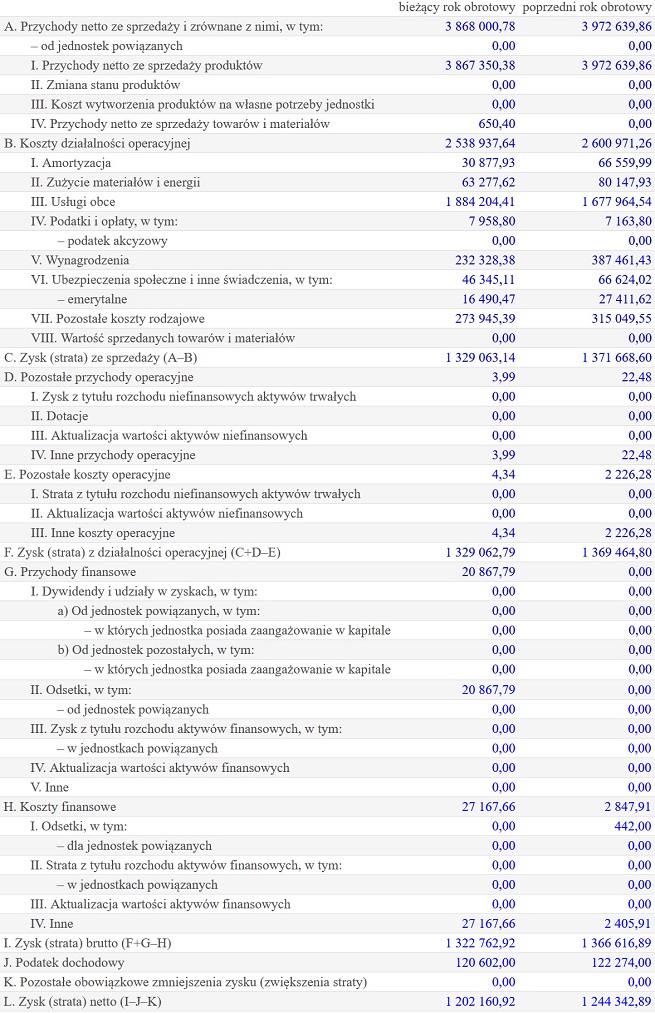 | | bieżący rok obrotowy | poprzedni rok obrotowy |
|---|---|---|
| A. Przychody netto ze sprzedaży i zrównane z nimi, w tym: | 3 868 000,78 | 3 972 639,86 |
| – od jednostek powiązanych | 0,00 | 0,00 |
| I. Przychody netto ze sprzedaży produktów | 3 867 350,38 | 3 972 639,86 |
| II. Zmiana stanu produktów | 0,00 | 0,00 |
| III. Koszt wytworzenia produktów na własne potrzeby jednostki | 0,00 | 0,00 |
| IV. Przychody netto ze sprzedaży towarów i materiałów | 650,40 | 0,00 |
| B. Koszty działalności operacyjnej | 2 538 937,64 | 2 600 971,26 |
| I. Amortyzacja | 30 877,93 | 66 559,99 |
| II. Zużycie materiałów i energii | 63 277,62 | 80 147,93 |
| III. Usługi obce | 1 884 204,41 | 1 677 964,54 |
| IV. Podatki i opłaty, w tym: | 7 958,80 | 7 163,80 |
| – podatek akcyzowy | 0,00 | 0,00 |
| V. Wynagrodzenia | 232 328,38 | 387 461,43 |
| VI. Ubezpieczenia społeczne i inne świadczenia, w tym: | 46 345,11 | 66 624,02 |
| – emerytalne | 16 490,47 | 27 411,62 |
| VII. Pozostałe koszty rodzajowe | 273 945,39 | 315 049,55 |
| VIII. Wartość sprzedanych towarów i materiałów | 0,00 | 0,00 |
| C. Zysk (strata) ze sprzedaży (A–B) | 1 329 063,14 | 1 371 668,60 |
| D. Pozostałe przychody operacyjne | 3,99 | 22,48 |
| I. Zysk z tytułu rozchodu niefinansowych aktywów trwałych | 0,00 | 0,00 |
| II. Dotacje | 0,00 | 0,00 |
| III. Aktualizacja wartości aktywów niefinansowych | 0,00 | 0,00 |
| IV. Inne przychody operacyjne | 3,99 | 22,48 |
| E. Pozostałe koszty operacyjne | 4,34 | 2 226,28 |
| I. Strata z tytułu rozchodu niefinansowych aktywów trwałych | 0,00 | 0,00 |
| II. Aktualizacja wartości aktywów niefinansowych | 0,00 | 0,00 |
| III. Inne koszty operacyjne | 4,34 | 2 226,28 |
| F. Zysk (strata) z działalności operacyjnej (C+D–E) | 1 329 062,79 | 1 369 464,80 |
| G. Przychody finansowe | 20 867,79 | 0,00 |
| I. Dywidendy i udziały w zyskach, w tym: | 0,00 | 0,00 |
| a) Od jednostek powiązanych, w tym: | 0,00 | 0,00 |
| – w których jednostka posiada zaangażowanie w kapitale | 0,00 | 0,00 |
| b) Od jednostek pozostałych, w tym: | 0,00 | 0,00 |
| – w których jednostka posiada zaangażowanie w kapitale | 0,00 | 0,00 |
| II. Odsetki, w tym: | 20 867,79 | 0,00 |
| – od jednostek powiązanych | 0,00 | 0,00 |
| III. Zysk z tytułu rozchodu aktywów finansowych, w tym: | 0,00 | 0,00 |
| – w jednostkach powiązanych | 0,00 | 0,00 |
| IV. Aktualizacja wartości aktywów finansowych | 0,00 | 0,00 |
| V. Inne | 0,00 | 0,00 |
| H. Koszty finansowe | 27 167,66 | 2 847,91 |
| I. Odsetki, w tym: | 0,00 | 442,00 |
| – dla jednostek powiązanych | 0,00 | 0,00 |
| II. Strata z tytułu rozchodu aktywów finansowych, w tym: | 0,00 | 0,00 |
| – w jednostkach powiązanych | 0,00 | 0,00 |
| III. Aktualizacja wartości aktywów finansowych | 0,00 | 0,00 |
| IV. Inne | 27 167,66 | 2 405,91 |
| I. Zysk (strata) brutto (F+G–H) | 1 322 762,92 | 1 366 616,89 |
| J. Podatek dochodowy | 120 602,00 | 122 274,00 |
| K. Pozostałe obowiązkowe zmniejszenia zysku (zwiększenia straty) | 0,00 | 0,00 |
| L. Zysk (strata) netto (I–J–K) | 1 202 160,92 | 1 244 342,89 |